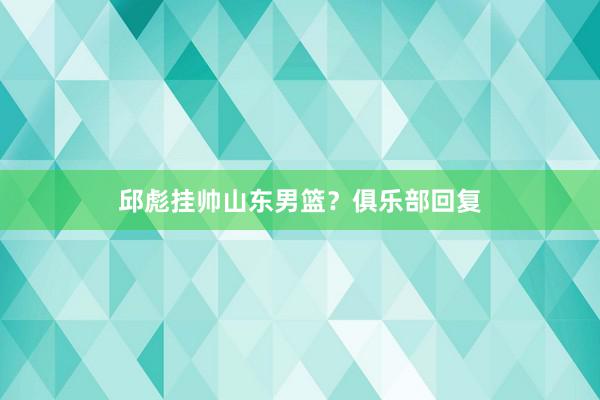 邱彪挂帅山东男篮？俱乐部回复